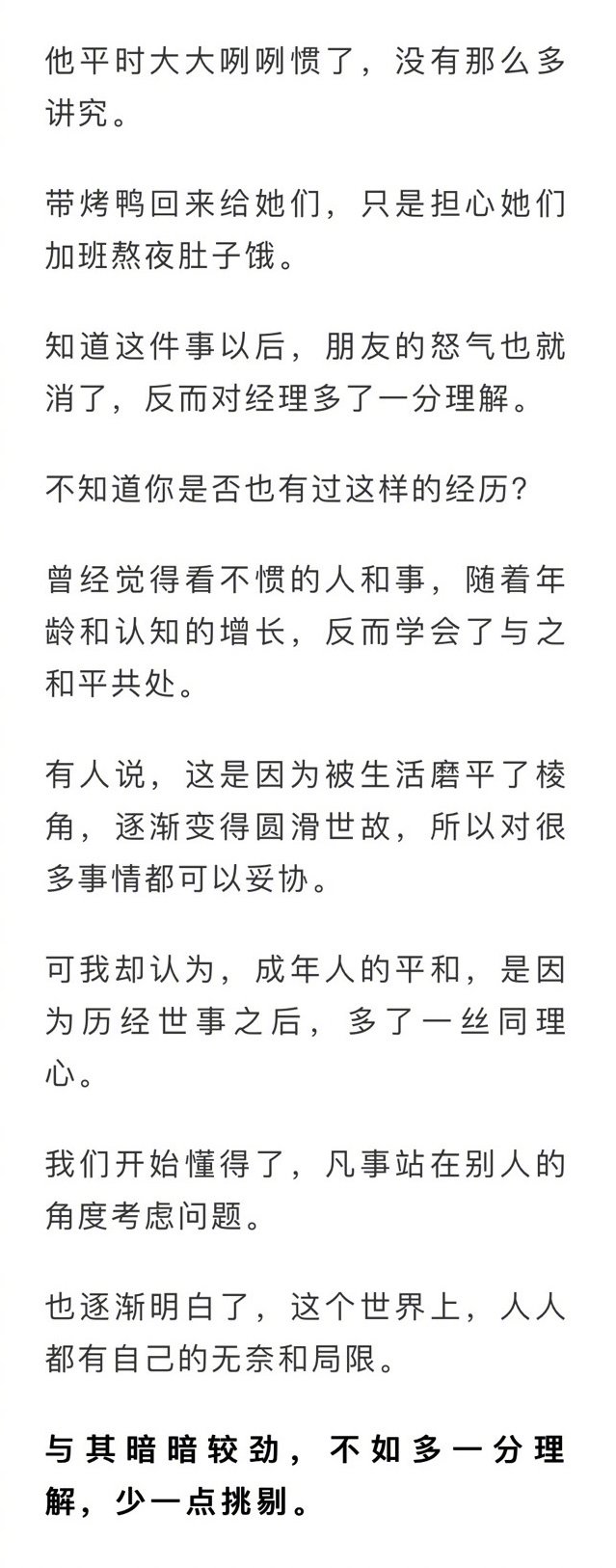 他平时大大咧咧惯了，没有那么多讲究。

带烤鸭回来给她们，只是担心她们加班熬夜肚子饿。

知道这件事以后，朋友的怒气也就消了，反而对经理多了一分理解。

不知道你是否也有过这样的经历？

曾经觉得看不惯的人和事，随着年龄和认知的增长，反而学会了与之和平共处。

有人说，这是因为被生活磨平了棱角，逐渐变得圆滑世故，所以对很多事情都可以妥协。

可我却认为，成年人的平和，是因为历经世事之后，多了一丝同理心。

我们开始懂得了，凡事站在别人的角度考虑问题。

也逐渐明白了，这个世界上，人人都有自己的无奈和局限。

与其暗暗较劲，不如多一分理解，少一点挑剔。